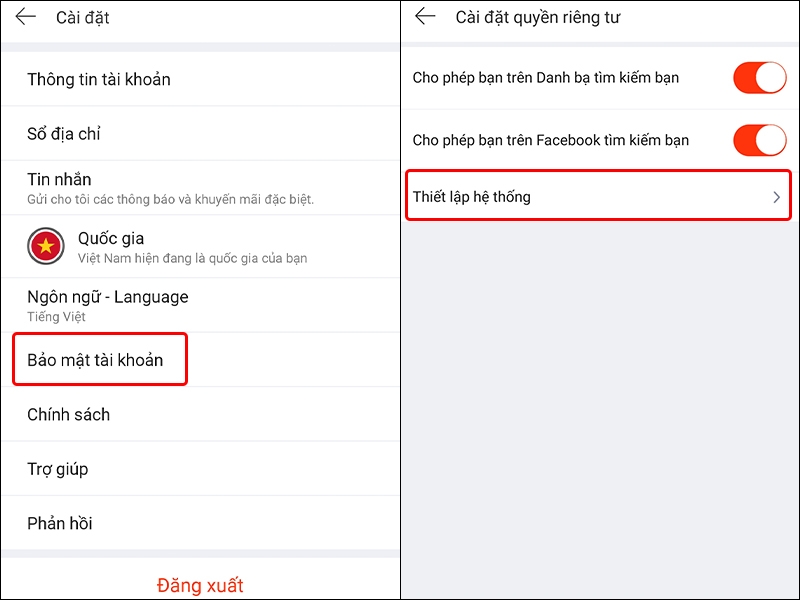 Cài đặt

Thông tin tài khoản

Sổ địa chỉ

Tin nhắn
Gửi cho tôi các thông báo và khuyến mãi đặc biệt.

Quốc gia
Việt Nam hiện đang là quốc gia của bạn

Ngôn ngữ - Language
Tiếng Việt

Bảo mật tài khoản

Chính sách

Trợ giúp

Phản hồi

Đăng xuất

Cài đặt quyền riêng tư

Cho phép bạn trên Danh bạ tìm kiếm bạn

Cho phép bạn trên Facebook tìm kiếm bạn

Thiết lập hệ thống